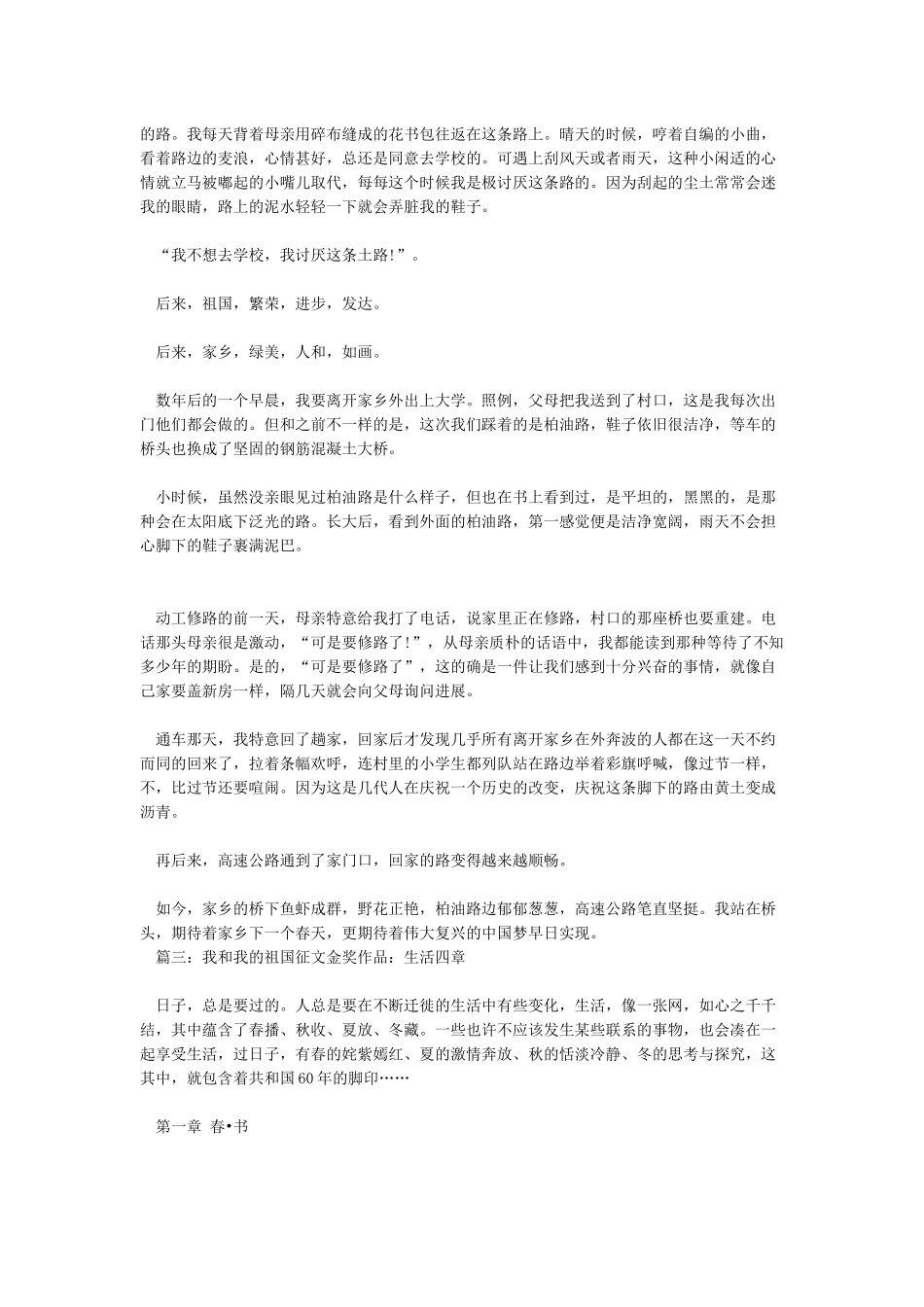 的路。我每天背着母亲用碎布缝成的花书包往返在这条路上。晴天的时候，哼着自编的小曲，看着路边的麦浪，心情甚好，总还是同意去学校的。可遇上刮风天或者雨天，这种小闲适的心情就立马被嘟起的小嘴儿取代，每每这个时候我是极讨厌这条路的。因为刮起的尘土常常会迷我的眼睛，路上的泥水轻轻一下就会弄脏我的鞋子。

“我不想去学校，我讨厌这条土路!”。

后来，祖国，繁荣，进步，发达。

后来，家乡，绿美，人和，如画。

数年后的一个早晨，我要离开家乡外出上大学。照例，父母把我送到了村口，这是我每次出门他们都会做的。但和之前不一样的是，这次我们踩着的是柏油路，鞋子依旧很洁净，等车的桥头也换成了坚固的钢筋混凝土大桥。

小时候，虽然没亲眼见过柏油路是什么样子，但也在书上看到过，是平坦的，黑黑的，是那种会在太阳底下泛光的路。长大后，看到外面的柏油路，第一感觉便是洁净宽阔，雨天不会担心脚下的鞋子裹满泥巴。

动工修路的前一天，母亲特意给我打了电话，说家里正在修路，村口的那座桥也要重建。电话那头母亲很是激动，“可是要修路了!”，从母亲质朴的话语中，我都能读到那种等待了不知多少年的期盼。是的，“可是要修路了”，这的确是一件让我们感到十分兴奋的事情，就像自己家要盖新房一样，隔几天就会向父母询问进展。

通车那天，我特意回了趟家，回家后才发现几乎所有离开家乡在外奔波的人都在这一天不约而同的回来了，拉着条幅欢呼，连村里的小学生都列队站在路边举着彩旗呼喊，像过节一样，不，比过节还要喧闹。因为这是几代人在庆祝一个历史的改变，庆祝这条脚下的路由黄土变成沥青。

再后来，高速公路通到了家门口，回家的路变得越来越顺畅。

如今，家乡的桥下鱼虾成群，野花正艳，柏油路边郁郁葱葱，高速公路笔直坚挺。我站在桥头，期待着家乡下一个春天，更期待着伟大复兴的中国梦早日实现。
篇三：我和我的祖国征文金奖作品：生活四章

日子，总是要过的。人总是要在不断迁徙的生活中有些变化，生活，像一张网，如心之千千结，其中蕴含了春播、秋收、夏放、冬藏。一些也许不应该发生某些联系的事物，也会凑在一起享受生活，过日子，有春的姹紫嫣红、夏的激情奔放、秋的恬淡冷静、冬的思考与探究，这其中，就包含着共和国60年的脚印……

第一章 春•书